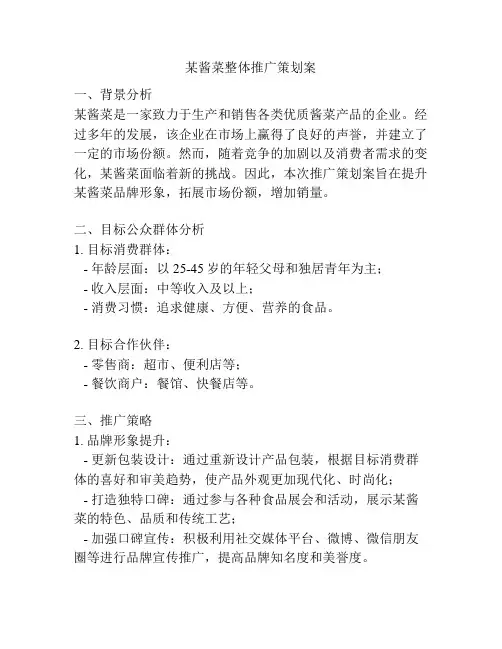 某酱菜整体推广策划案

一、背景分析
某酱菜是一家致力于生产和销售各类优质酱菜产品的企业。经过多年的发展，该企业在市场上赢得了良好的声誉，并建立了一定的市场份额。然而，随着竞争的加剧以及消费者需求的变化，某酱菜面临着新的挑战。因此，本次推广策划案旨在提升某酱菜品牌形象，拓展市场份额，增加销量。

二、目标公众群体分析
1. 目标消费群体：
- 年龄层面：以 25-45 岁的年轻父母和独居青年为主；
- 收入层面：中等收入及以上；
- 消费习惯：追求健康、方便、营养的食品。

2. 目标合作伙伴：
- 零售商：超市、便利店等；
- 餐饮商户：餐馆、快餐店等。

三、推广策略
1. 品牌形象提升：
- 更新包装设计：通过重新设计产品包装，根据目标消费群体的喜好和审美趋势，使产品外观更加现代化、时尚化；
- 打造独特口碑：通过参与各种食品展会和活动，展示某酱菜的特色、品质和传统工艺；
- 加强口碑宣传：积极利用社交媒体平台、微博、微信朋友圈等进行品牌宣传推广，提高品牌知名度和美誉度。